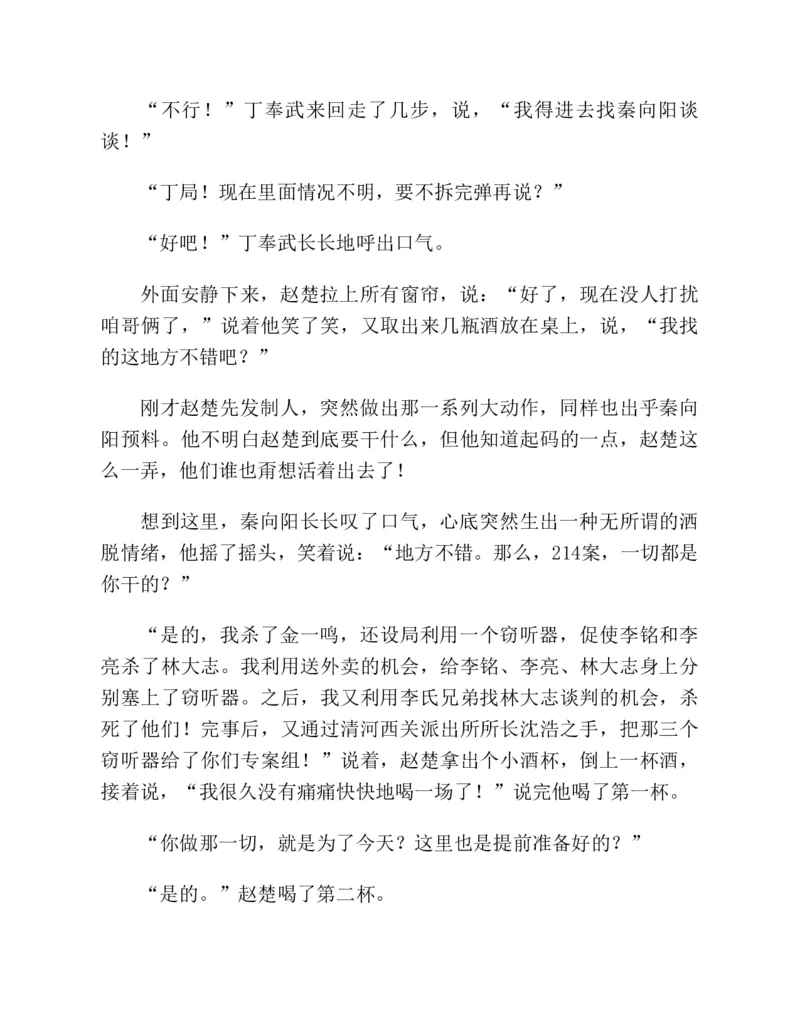 “不行！”丁奉武来回走了几步，说，“我得进去找秦向阳谈谈！”

“丁局！现在里面情况不明，要不拆完弹再说？”

“好吧！”丁奉武长长地呼出口气。

外面安静下来，赵楚拉上所有窗帘，说：“好了，现在没人打扰咱哥俩了，”说着他笑了笑，又取出来几瓶酒放在桌上，说，“我找的这地方不错吧？”

刚才赵楚先发制人，突然做出那一系列大动作，同样也出乎秦向阳预料。他不明白赵楚到底要干什么，但他知道起码的一点，赵楚这么一弄，他们谁也甭想活着出去了！

想到这里，秦向阳长长叹了口气，心底突然生出一种无所谓的洒脱情绪，他摇了摇头，笑着说：“地方不错。那么，214案，一切都是你干的？”

“是的，我杀了金一鸣，还设局利用一个窃听器，促使李铭和李亮杀了林大志。我利用送外卖的机会，给李铭、李亮、林大志身上分别塞上了窃听器。之后，我又利用李氏兄弟找林大志谈判的机会，杀死了他们！完事后，又通过清河西关派出所所长沈浩之手，把那三个窃听器给了你们专案组！”说着，赵楚拿出个小酒杯，倒上一杯酒，接着说，“我很久没有痛痛快快地喝一场了！”说完他喝了第一杯。

“你做那一切，就是为了今天？这里也是提前准备好的？”

“是的。”赵楚喝了第二杯。